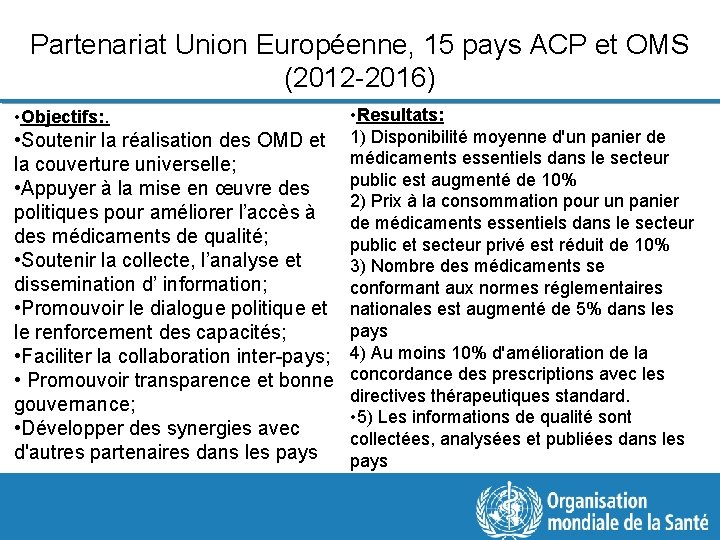 Partenariat Union Européenne, 15 pays ACP et OMS (2012-2016)

•Objectifs:.
•Soutenir la réalisation des OMD et la couverture universelle;
•Appuyer à la mise en œuvre des politiques pour améliorer l'accès à des médicaments de qualité;
•Soutenir la collecte, l'analyse et dissemination d' information;
•Promouvoir le dialogue politique et le renforcement des capacités;
•Faciliter la collaboration inter-pays;
• Promouvoir transparence et bonne gouvernance;
•Développer des synergies avec d'autres partenaires dans les pays

•Resultats:
1) Disponibilité moyenne d'un panier de médicaments essentiels dans le secteur public est augmenté de 10%
2) Prix à la consommation pour un panier de médicaments essentiels dans le secteur public et secteur privé est réduit de 10%
3) Nombre des médicaments se conformant aux normes réglementaires nationales est augmenté de 5% dans les pays
4) Au moins 10% d'amélioration de la concordance des prescriptions avec les directives thérapeutiques standard.
•5) Les informations de qualité sont collectées, analysées et publiées dans les pays

Organisation mondiale de la Santé